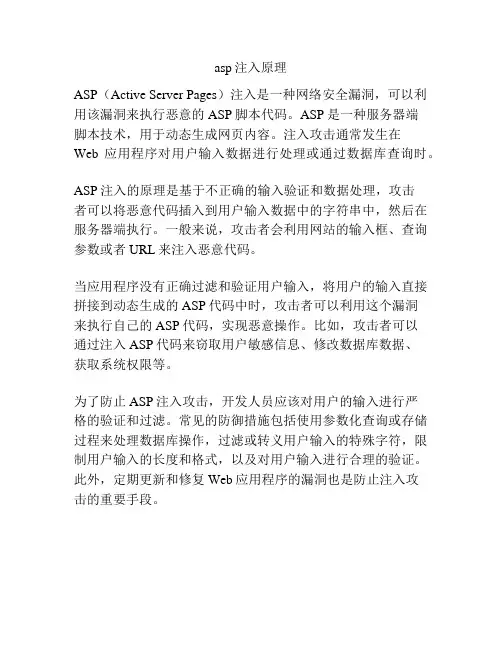 asp 注入原理

ASP（Active Server Pages）注入是一种网络安全漏洞，可以利用该漏洞来执行恶意的 ASP 脚本代码。ASP 是一种服务器端脚本技术，用于动态生成网页内容。注入攻击通常发生在 Web 应用程序对用户输入数据进行处理或通过数据库查询时。

ASP 注入的原理是基于不正确的输入验证和数据处理，攻击者可以将恶意代码插入到用户输入数据中的字符串中，然后在服务器端执行。一般来说，攻击者会利用网站的输入框、查询参数或者 URL 来注入恶意代码。

当应用程序没有正确过滤和验证用户输入，将用户的输入直接拼接到动态生成的 ASP 代码中时，攻击者可以利用这个漏洞来执行自己的 ASP 代码，实现恶意操作。比如，攻击者可以通过注入 ASP 代码来窃取用户敏感信息、修改数据库数据、获取系统权限等。

为了防止 ASP 注入攻击，开发人员应该对用户的输入进行严格的验证和过滤。常见的防御措施包括使用参数化查询或存储过程来处理数据库操作，过滤或转义用户输入的特殊字符，限制用户输入的长度和格式，以及对用户输入进行合理的验证。此外，定期更新和修复 Web 应用程序的漏洞也是防止注入攻击的重要手段。